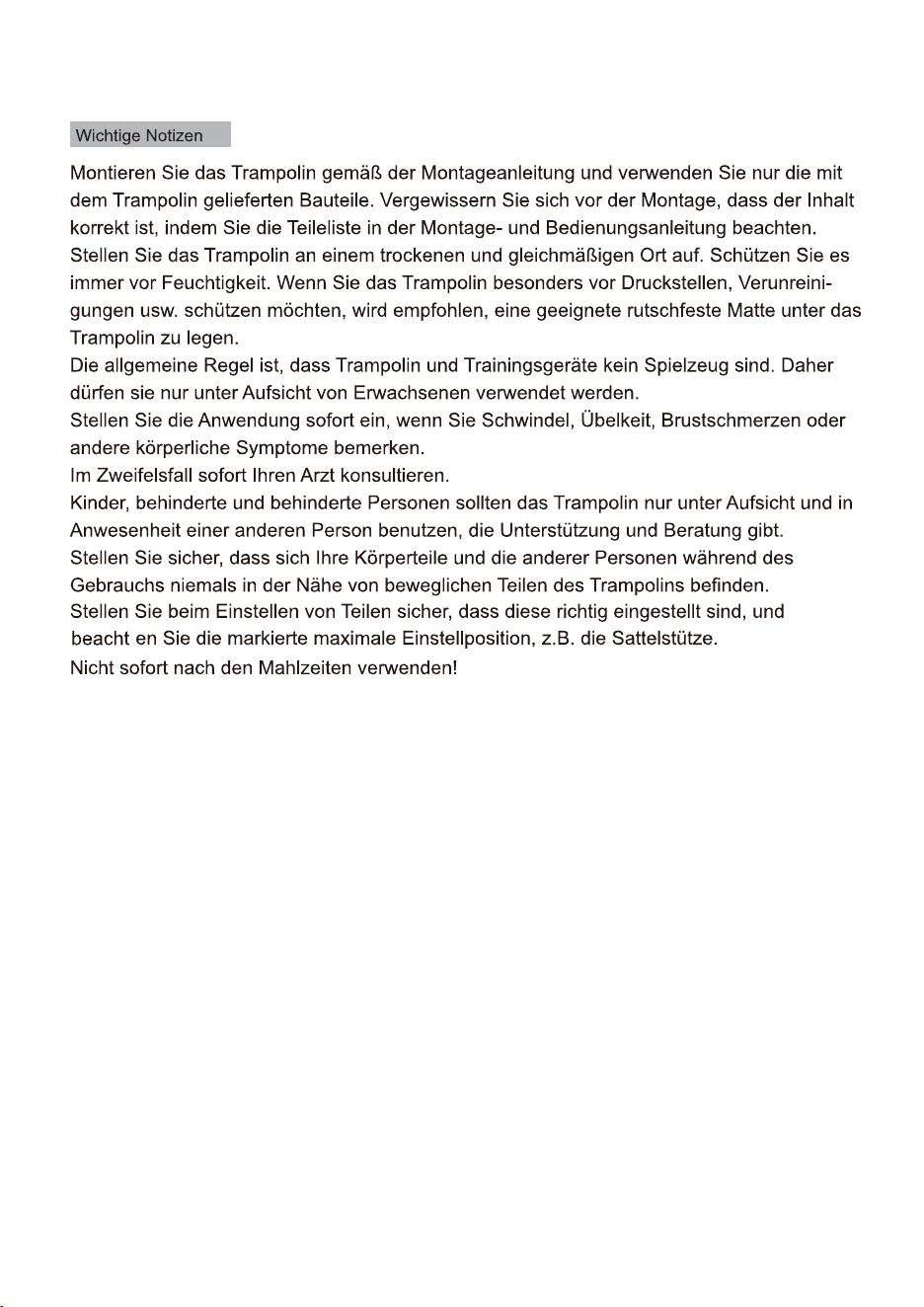 Wichtige Notizen

Montieren Sie das Trampolin gemäß der Montageanleitung und verwenden Sie nur die mit dem Trampolin gelieferten Bauteile. Vergewissern Sie sich vor der Montage, dass der Inhalt korrekt ist, indem Sie die Teileliste in der Montage- und Bedienungsanleitung beachten.
Stellen Sie das Trampolin an einem trockenen und gleichmäßigen Ort auf. Schützen Sie es immer vor Feuchtigkeit. Wenn Sie das Trampolin besonders vor Druckstellen, Verunreinigungen usw. schützen möchten, wird empfohlen, eine geeignete rutschfeste Matte unter das Trampolin zu legen.
Die allgemeine Regel ist, dass Trampolin und Trainingsgeräte kein Spielzeug sind. Daher dürfen sie nur unter Aufsicht von Erwachsenen verwendet werden.
Stellen Sie die Anwendung sofort ein, wenn Sie Schwindel, Übelkeit, Brustschmerzen oder andere körperliche Symptome bemerken.
Im Zweifelsfall sofort Ihren Arzt konsultieren.
Kinder, behinderte und behinderte Personen sollten das Trampolin nur unter Aufsicht und in Anwesenheit einer anderen Person benutzen, die Unterstützung und Beratung gibt.
Stellen Sie sicher, dass sich Ihre Körperteile und die anderer Personen während des Gebrauchs niemals in der Nähe von beweglichen Teilen des Trampolins befinden.
Stellen Sie beim Einstellen von Teilen sicher, dass diese richtig eingestellt sind, und beacht en Sie die markierte maximale Einstellposition, z.B. die Sattelstütze.
Nicht sofort nach den Mahlzeiten verwenden!